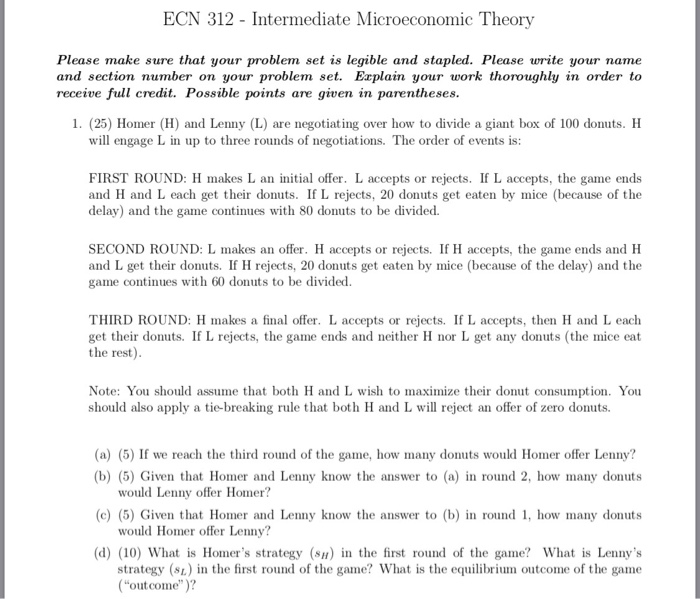 ECN 312 - Intermediate Microeconomic Theory

Please make sure that your problem set is legible and stapled. Please write your name and section number on your problem set. Explain your work thoroughly in order to receive full credit. Possible points are given in parentheses.

1. (25) Homer (H) and Lenny (L) are negotiating over how to divide a giant box of 100 donuts. H will engage L in up to three rounds of negotiations. The order of events is:

FIRST ROUND: H makes L an initial offer. L accepts or rejects. If L accepts, the game ends and H and L each get their donuts. If L rejects, 20 donuts get eaten by mice (because of the delay) and the game continues with 80 donuts to be divided.

SECOND ROUND: L makes an offer. H accepts or rejects. If H accepts, the game ends and H and L get their donuts. If H rejects, 20 donuts get eaten by mice (because of the delay) and the game continues with 60 donuts to be divided.

THIRD ROUND: H makes a final offer. L accepts or rejects. If L accepts, then H and L each get their donuts. If L rejects, the game ends and neither H nor L get any donuts (the mice eat the rest).

Note: You should assume that both H and L wish to maximize their donut consumption. You should also apply a tie-breaking rule that both H and L will reject an offer of zero donuts.

(a) (5) If we reach the third round of the game, how many donuts would Homer offer Lenny?

(b) (5) Given that Homer and Lenny know the answer to (a) in round 2, how many donuts would Lenny offer Homer?

(c) (5) Given that Homer and Lenny know the answer to (b) in round 1, how many donuts would Homer offer Lenny?

(d) (10) What is Homer's strategy ($s_H$) in the first round of the game? What is Lenny's strategy ($s_L$) in the first round of the game? What is the equilibrium outcome of the game ("outcome")?